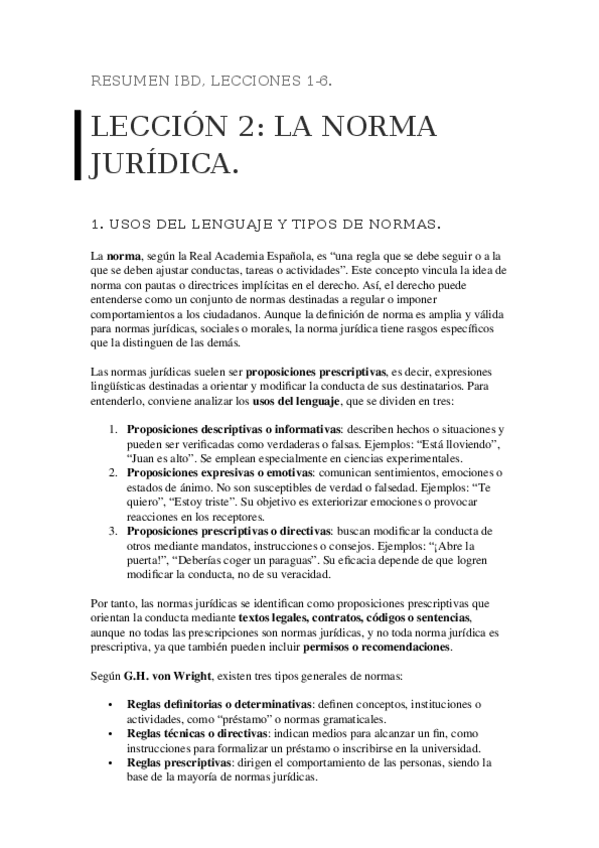 RESUMEN IBD, LECCIONES 1-6.

LECCIÓN 2: LA NORMA JURÍDICA.

1. USOS DEL LENGUAJE Y TIPOS DE NORMAS.

La **norma**, según la Real Academia Española, es “una regla que se debe seguir o a la que se deben ajustar conductas, tareas o actividades”. Este concepto vincula la idea de norma con pautas o directrices implícitas en el derecho. Así, el derecho puede entenderse como un conjunto de normas destinadas a regular o imponer comportamientos a los ciudadanos. Aunque la definición de norma es amplia y válida para normas jurídicas, sociales o morales, la norma jurídica tiene rasgos específicos que la distinguen de las demás.

Las normas jurídicas suelen ser **proposiciones prescriptivas**, es decir, expresiones lingüísticas destinadas a orientar y modificar la conducta de sus destinatarios. Para entenderlo, conviene analizar los **usos del lenguaje**, que se dividen en tres:

1. **Proposiciones descriptivas o informativas**: describen hechos o situaciones y pueden ser verificadas como verdaderas o falsas. Ejemplos: “Está lloviendo”, “Juan es alto”. Se emplean especialmente en ciencias experimentales.
2. **Proposiciones expresivas o emotivas**: comunican sentimientos, emociones o estados de ánimo. No son susceptibles de verdad o falsedad. Ejemplos: “Te quiero”, “Estoy triste”. Su objetivo es exteriorizar emociones o provocar reacciones en los receptores.
3. **Proposiciones prescriptivas o directivas**: buscan modificar la conducta de otros mediante mandatos, instrucciones o consejos. Ejemplos: “¡Abre la puerta!”, “Deberías coger un paraguas”. Su eficacia depende de que logren modificar la conducta, no de su veracidad.

Por tanto, las normas jurídicas se identifican como proposiciones prescriptivas que orientan la conducta mediante **textos legales, contratos, códigos o sentencias**, aunque no todas las prescripciones son normas jurídicas, y no toda norma jurídica es prescriptiva, ya que también pueden incluir **permisos o recomendaciones**.

Según **G.H. von Wright**, existen tres tipos generales de normas:

• **Reglas definitorias o determinativas**: definen conceptos, instituciones o actividades, como “préstamo” o normas gramaticales.
• **Reglas técnicas o directivas**: indican medios para alcanzar un fin, como instrucciones para formalizar un préstamo o inscribirse en la universidad.
• **Reglas prescriptivas**: dirigen el comportamiento de las personas, siendo la base de la mayoría de normas jurídicas.